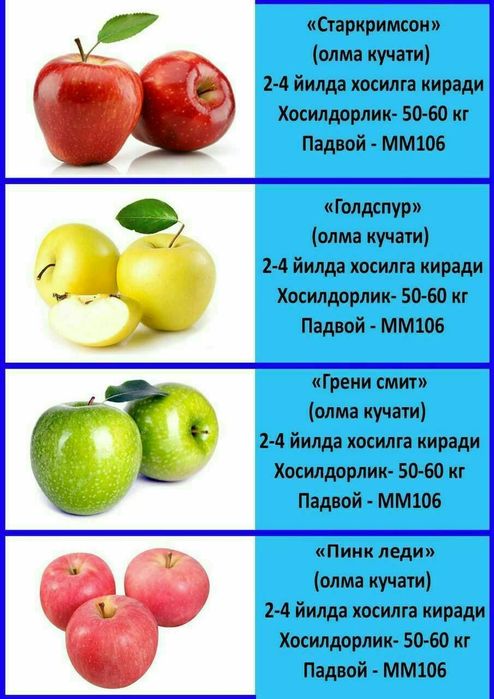 «Старкримсон»
(олма кучати)
2-4 йилда хосилга киради
Хосилдорлик- 50-60 кг
Падвой - ММ106

«Голдспур»
(олма кучати)
2-4 йилда хосилга киради
Хосилдорлик- 50-60 кг
Падвой - ММ106

«Грени смит»
(олма кучати)
2-4 йилда хосилга киради
Хосилдорлик- 50-60 кг
Падвой - ММ106

«Пинк леди»
(олма кучати)
2-4 йилда хосилга киради
Хосилдорлик- 50-60 кг
Падвой - ММ106